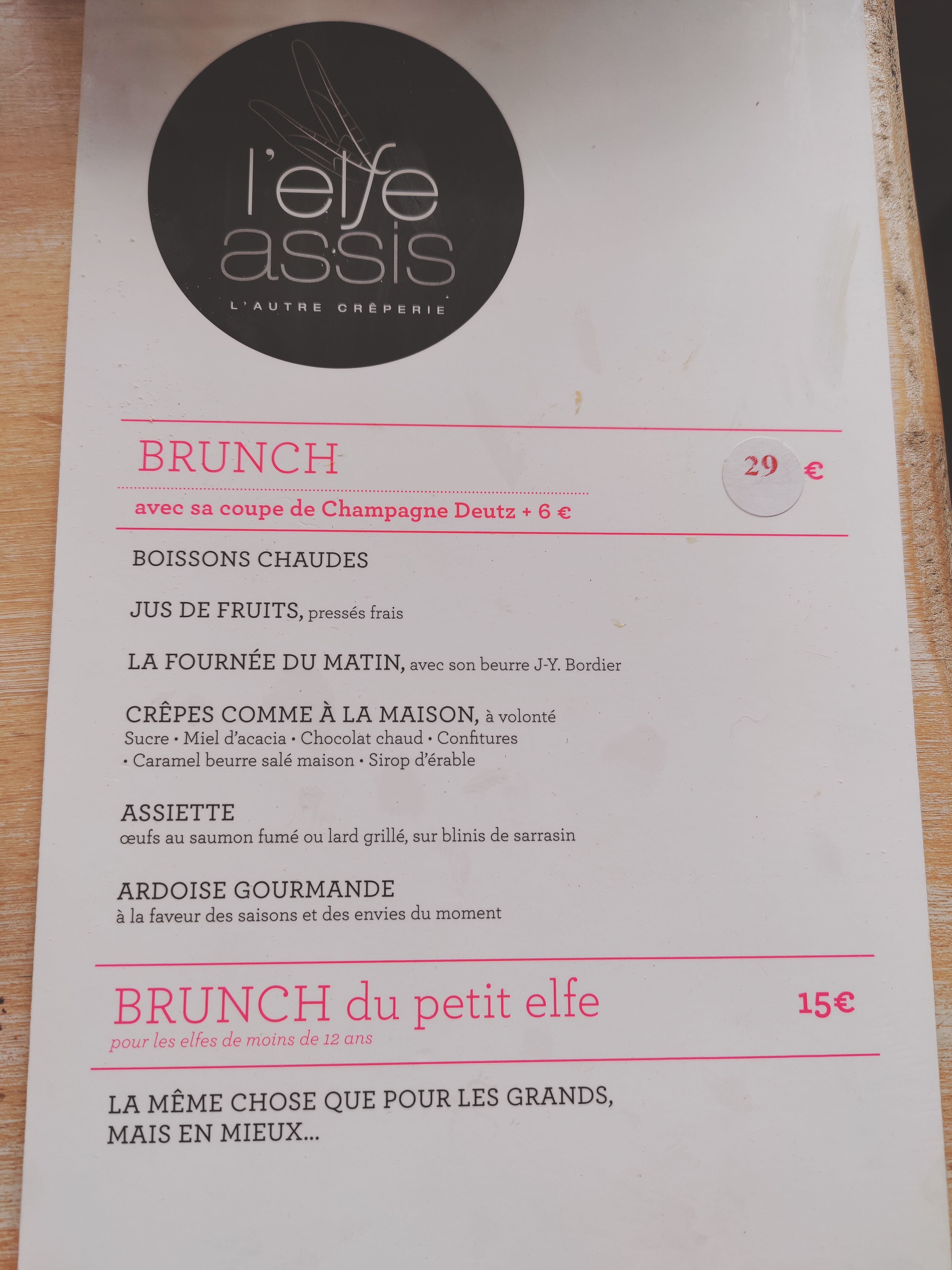 l'elfe assis

L'AUTRE CRÊPERIE

BRUNCH

29 €

avec sa coupe de Champagne Deutz + 6 €

BOISSONS CHAUDES

JUS DE FRUITS, pressés frais

LA FOURNÉE DU MATIN, avec son beurre J-Y. Bordier

CRÊPES COMME À LA MAISON, à volonté
Sucre • Miel d'acacia • Chocolat chaud • Confitures • Caramel beurre salé maison • Sirop d'érable

ASSIETTE
œufs au saumon fumé ou lard grillé, sur blinis de sarrasin

ARDOISE GOURMANDE
à la faveur des saisons et des envies du moment

BRUNCH du petit elfe

15€

pour les elfes de moins de 12 ans

LA MÊME CHOSE QUE POUR LES GRANDS, MAIS EN MIEUX...